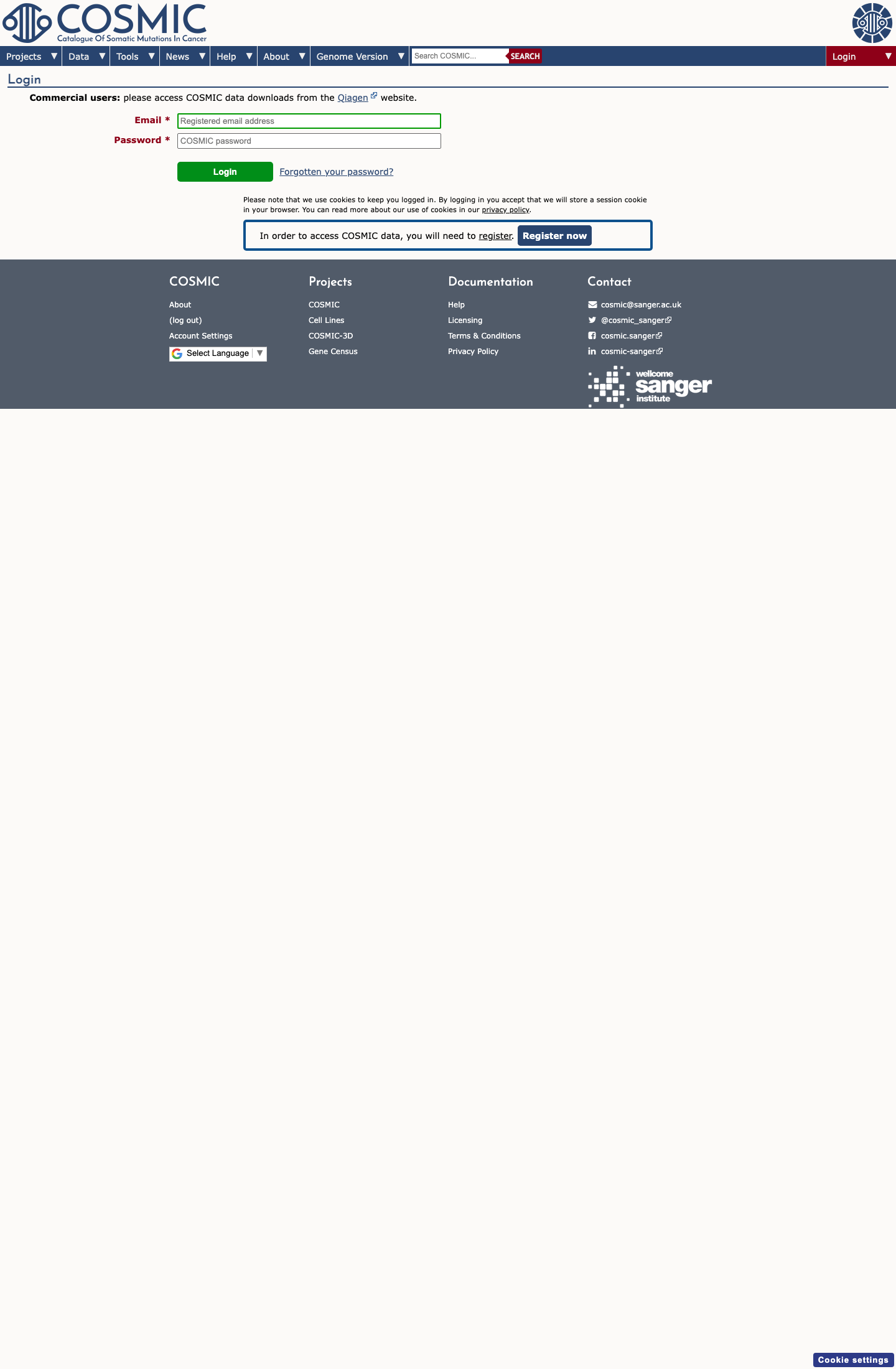 COSMIC
Catalogue Of Somatic Mutations In Cancer

Projects ▼ Data ▼ Tools ▼ News ▼ Help ▼ About ▼ Genome Version ▼ Search COSMIC... SEARCH Login ▼

Login

Commercial users: please access COSMIC data downloads from the Qiagen website.

Email * Registered email address
Password * COSMIC password

Login Forgotten your password?

Please note that we use cookies to keep you logged in. By logging in you accept that we will store a session cookie in your browser. You can read more about our use of cookies in our privacy policy.

In order to access COSMIC data, you will need to register. Register now

COSMIC
About
(log out)
Account Settings
Select Language ▼

Projects
COSMIC
Cell Lines
COSMIC-3D
Gene Census

Documentation
Help
Licensing
Terms & Conditions
Privacy Policy

Contact
cosmic@sanger.ac.uk
@cosmic_sanger
cosmic.sanger
cosmic-sanger

wellcome sanger institute

Cookie settings